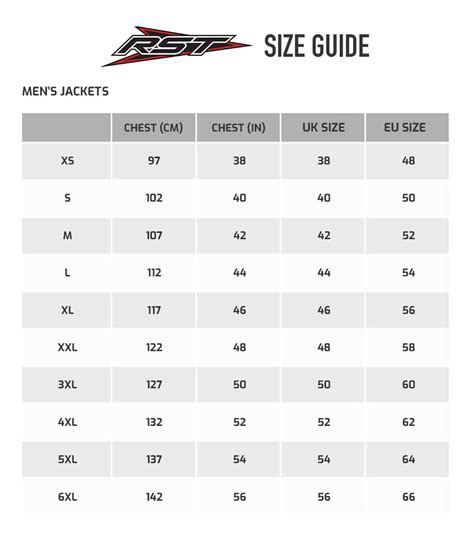 RST SIZE GUIDE

MEN'S JACKETS

| | CHEST (CM) | CHEST (IN) | UK SIZE | EU SIZE |
|---|---|---|---|---|
| XS | 97 | 38 | 38 | 48 |
| S | 102 | 40 | 40 | 50 |
| M | 107 | 42 | 42 | 52 |
| L | 112 | 44 | 44 | 54 |
| XL | 117 | 46 | 46 | 56 |
| XXL | 122 | 48 | 48 | 58 |
| 3XL | 127 | 50 | 50 | 60 |
| 4XL | 132 | 52 | 52 | 62 |
| 5XL | 137 | 54 | 54 | 64 |
| 6XL | 142 | 56 | 56 | 66 |